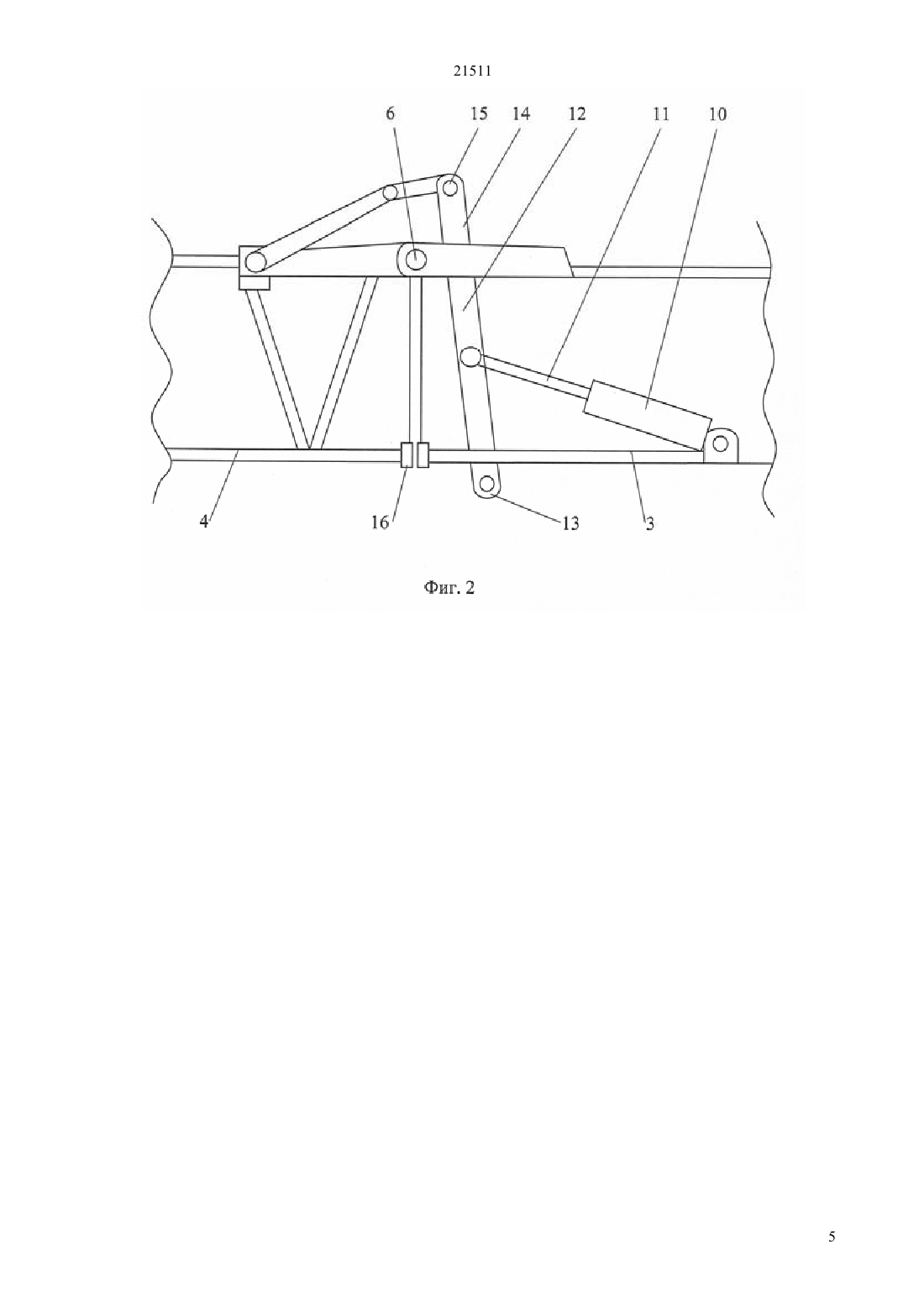 21511

6 15 14 12 11 10

4 16 13 3

Фиг. 2

5